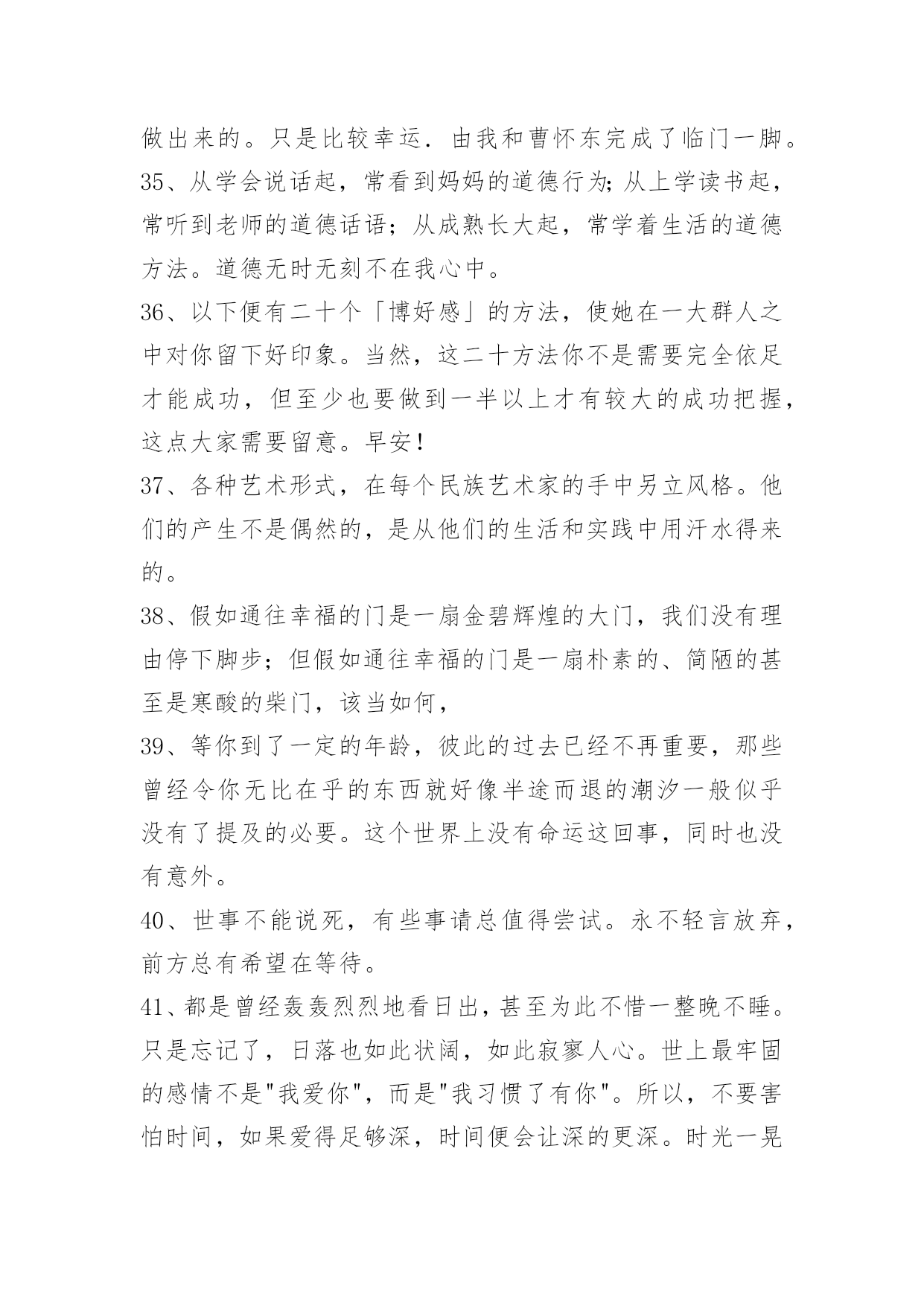 做出来的。只是比较幸运．由我和曹怀东完成了临门一脚。
35、从学会说话起，常看到妈妈的道德行为;从上学读书起，常听到老师的道德话语；从成熟长大起，常学着生活的道德方法。道德无时无刻不在我心中。
36、以下便有二十个「博好感」的方法，使她在一大群人之中对你留下好印象。当然，这二十方法你不是需要完全依足才能成功，但至少也要做到一半以上才有较大的成功把握，这点大家需要留意。早安!
37、各种艺术形式，在每个民族艺术家的手中另立风格。他们的产生不是偶然的，是从他们的生活和实践中用汗水得来的。
38、假如通往幸福的门是一扇金碧辉煌的大门，我们没有理由停下脚步；但假如通往幸福的门是一扇朴素的、简陋的甚至是寒酸的柴门，该当如何，
39、等你到了一定的年龄，彼此的过去已经不再重要，那些曾经令你无比在乎的东西就好像半途而退的潮汐一般似乎没有了提及的必要。这个世界上没有命运这回事，同时也没有意外。
40、世事不能说死，有些事请总值得尝试。永不轻言放弃，前方总有希望在等待。
41、都是曾经轰轰烈烈地看日出，甚至为此不惜一整晚不睡。只是忘记了，日落也如此状阔，如此寂寥人心。世上最牢固的感情不是"我爱你"，而是"我习惯了有你"。所以，不要害怕时间，如果爱得足够深，时间便会让深的更深。时光一晃